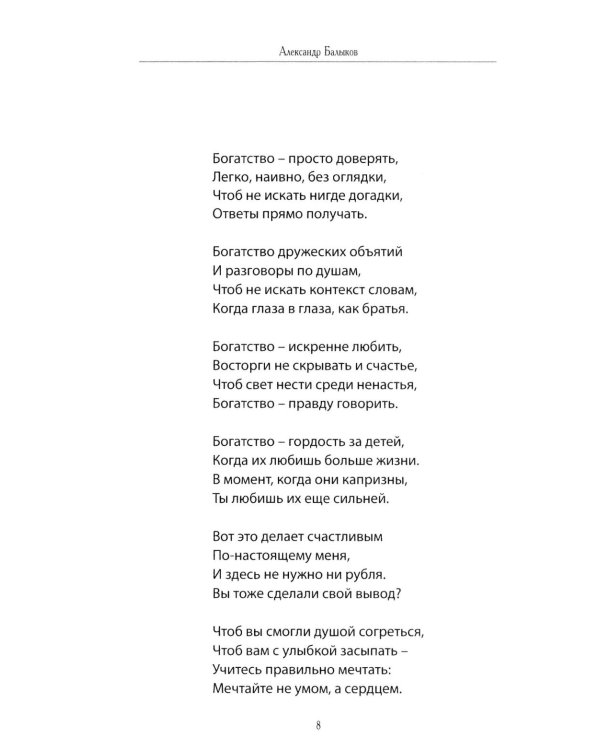 Александр Балыков

Богатство – просто доверять,
Легко, наивно, без оглядки,
Чтоб не искать нигде догадки,
Ответы прямо получать.

Богатство дружеских объятий
И разговоры по душам,
Чтоб не искать контекст словам,
Когда глаза в глаза, как братья.

Богатство – искренне любить,
Восторги не скрывать и счастье,
Чтоб свет нести среди ненастья,
Богатство – правду говорить.

Богатство – гордость за детей,
Когда их любишь больше жизни.
В момент, когда они капризны,
Ты любишь их еще сильней.

Вот это делает счастливым
По-настоящему меня,
И здесь не нужно ни рубля.
Вы тоже сделали свой вывод?

Чтоб вы смогли душой согреться,
Чтоб вам с улыбкой засыпать –
Учитесь правильно мечтать:
Мечтайте не умом, а сердцем.

8